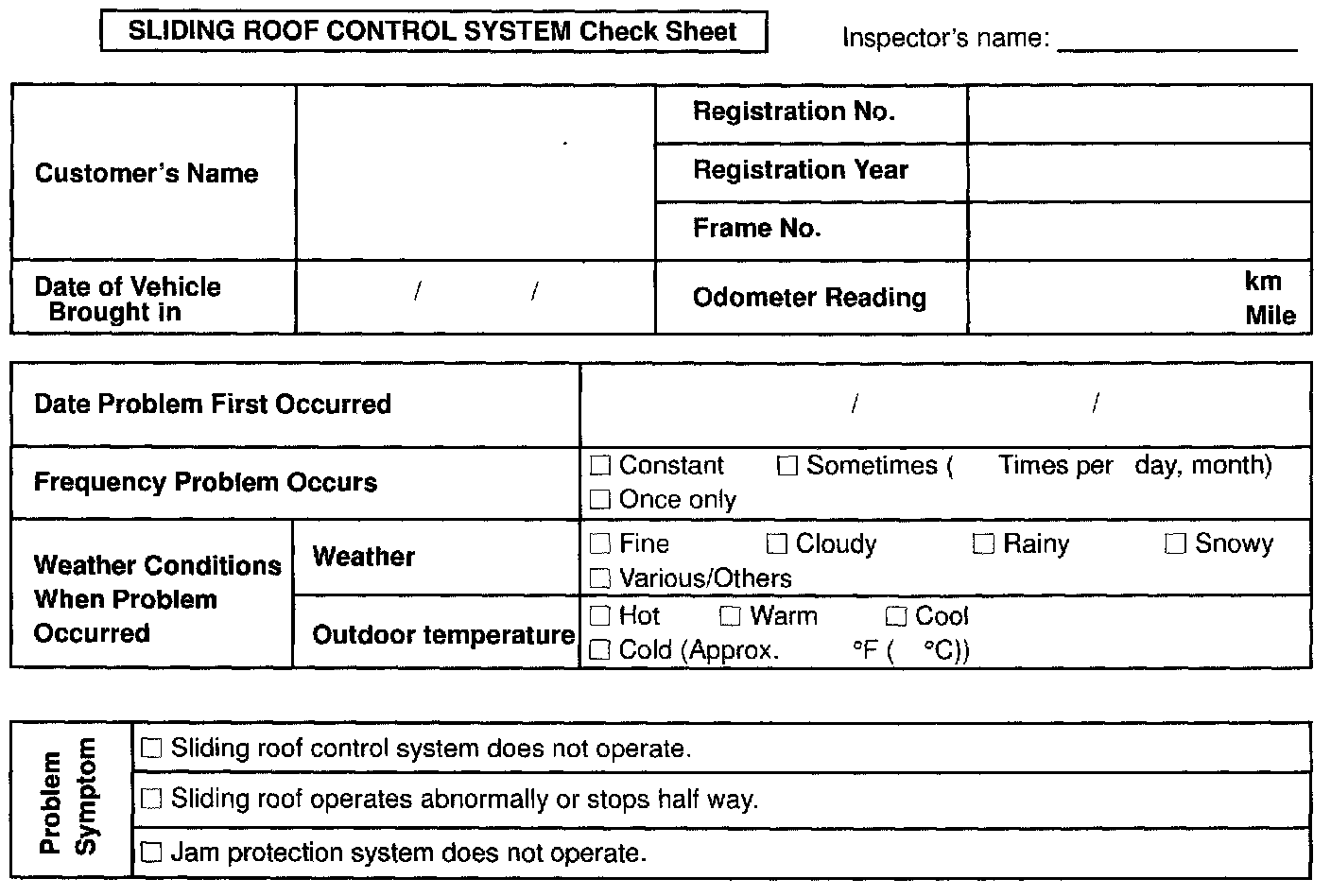 SLIDING ROOF CONTROL SYSTEM Check Sheet

Inspector's name: ____________

| Customer's Name | | Registration No. | |
|---|---|---|---|
| | | Registration Year | |
| | | Frame No. | |
| Date of Vehicle Brought in | / / | Odometer Reading | km Mile |

| Date Problem First Occurred | | / / |
|---|---|---|
| Frequency Problem Occurs | | ☐ Constant ☐ Sometimes ( Times per day, month) ☐ Once only |
| Weather Conditions When Problem Occurred | Weather | ☐ Fine ☐ Cloudy ☐ Rainy ☐ Snowy ☐ Various/Others |
| | Outdoor temperature | ☐ Hot ☐ Warm ☐ Cool ☐ Cold (Approx. °F ( °C)) |

| Problem Symptom | ☐ Sliding roof control system does not operate. |
|---|---|
| | ☐ Sliding roof operates abnormally or stops half way. |
| | ☐ Jam protection system does not operate. |